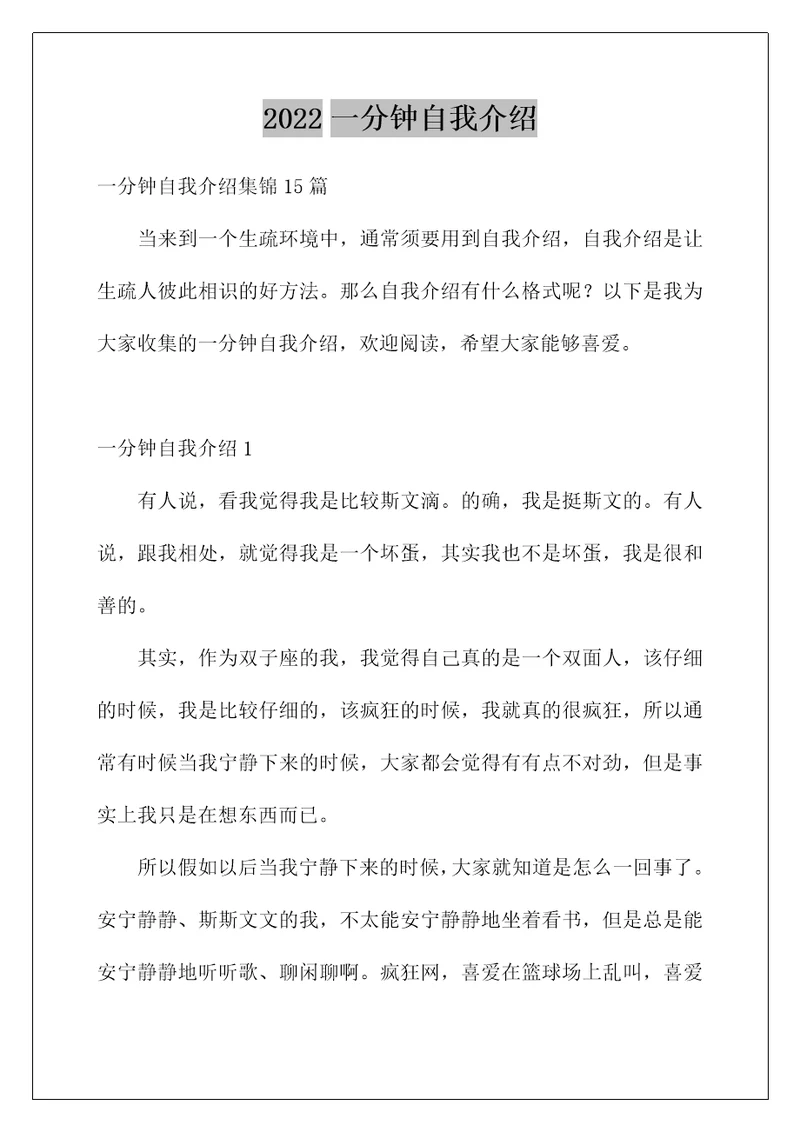 2022 一分钟自我介绍

一分钟自我介绍集锦 15 篇

当来到一个生疏环境中，通常须要用到自我介绍，自我介绍是让生疏人彼此相识的好方法。那么自我介绍有什么格式呢？以下是我为大家收集的一分钟自我介绍，欢迎阅读，希望大家能够喜爱。

一分钟自我介绍 1

有人说，看我觉得我是比较斯文滴。的确，我是挺斯文的。有人说，跟我相处，就觉得我是一个坏蛋，其实我也不是坏蛋，我是很和善的。

其实，作为双子座的我，我觉得自己真的是一个双面人，该仔细的时候，我是比较仔细的，该疯狂的时候，我就真的很疯狂，所以通常有时候当我宁静下来的时候，大家都会觉得有有点不对劲，但是事实上我只是在想东西而已。

所以假如以后当我宁静下来的时候，大家就知道是怎么一回事了。安宁静静、斯斯文文的我，不太能安宁静静地坐着看书，但是总是能安宁静静地听听歌、聊闲聊啊。疯狂网，喜爱在篮球场上乱叫，喜爱